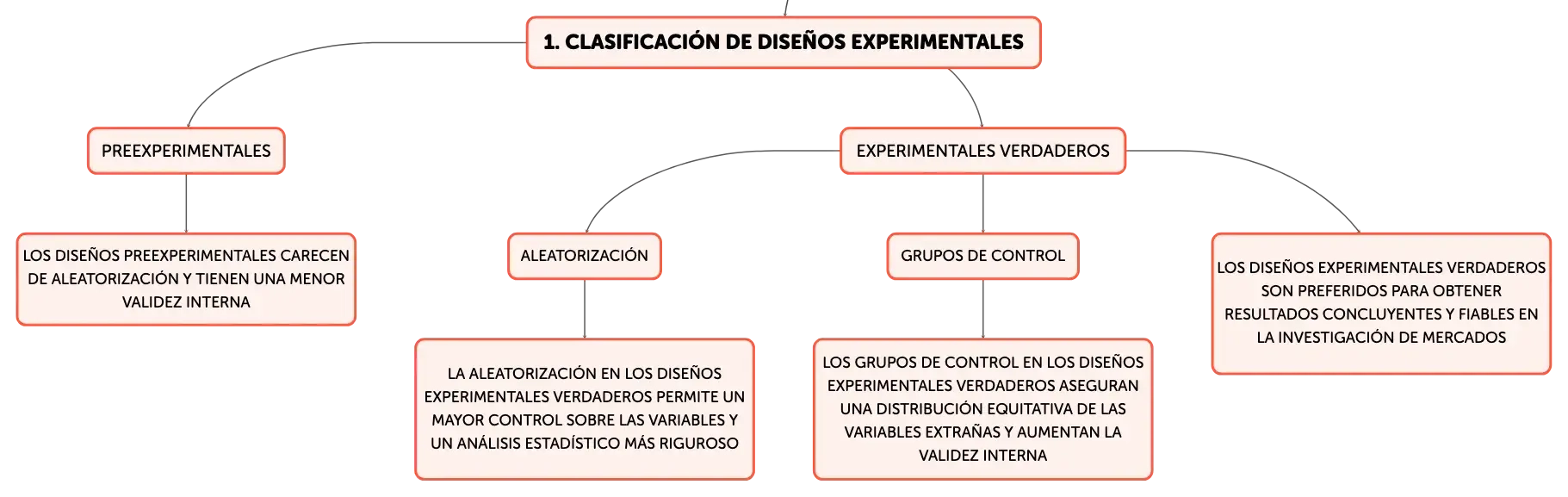 1. CLASIFICACIÓN DE DISEÑOS EXPERIMENTALES

PREEXPERIMENTALES

LOS DISEÑOS PREEXPERIMENTALES CARECEN DE ALEATORIZACIÓN Y TIENEN UNA MENOR VALIDEZ INTERNA

EXPERIMENTALES VERDADEROS

ALEATORIZACIÓN

LA ALEATORIZACIÓN EN LOS DISEÑOS EXPERIMENTALES VERDADEROS PERMITE UN MAYOR CONTROL SOBRE LAS VARIABLES Y UN ANÁLISIS ESTADÍSTICO MÁS RIGUROSO

GRUPOS DE CONTROL

LOS GRUPOS DE CONTROL EN LOS DISEÑOS EXPERIMENTALES VERDADEROS ASEGURAN UNA DISTRIBUCIÓN EQUITATIVA DE LAS VARIABLES EXTRAÑAS Y AUMENTAN LA VALIDEZ INTERNA

LOS DISEÑOS EXPERIMENTALES VERDADEROS SON PREFERIDOS PARA OBTENER RESULTADOS CONCLUYENTES Y FIABLES EN LA INVESTIGACIÓN DE MERCADOS